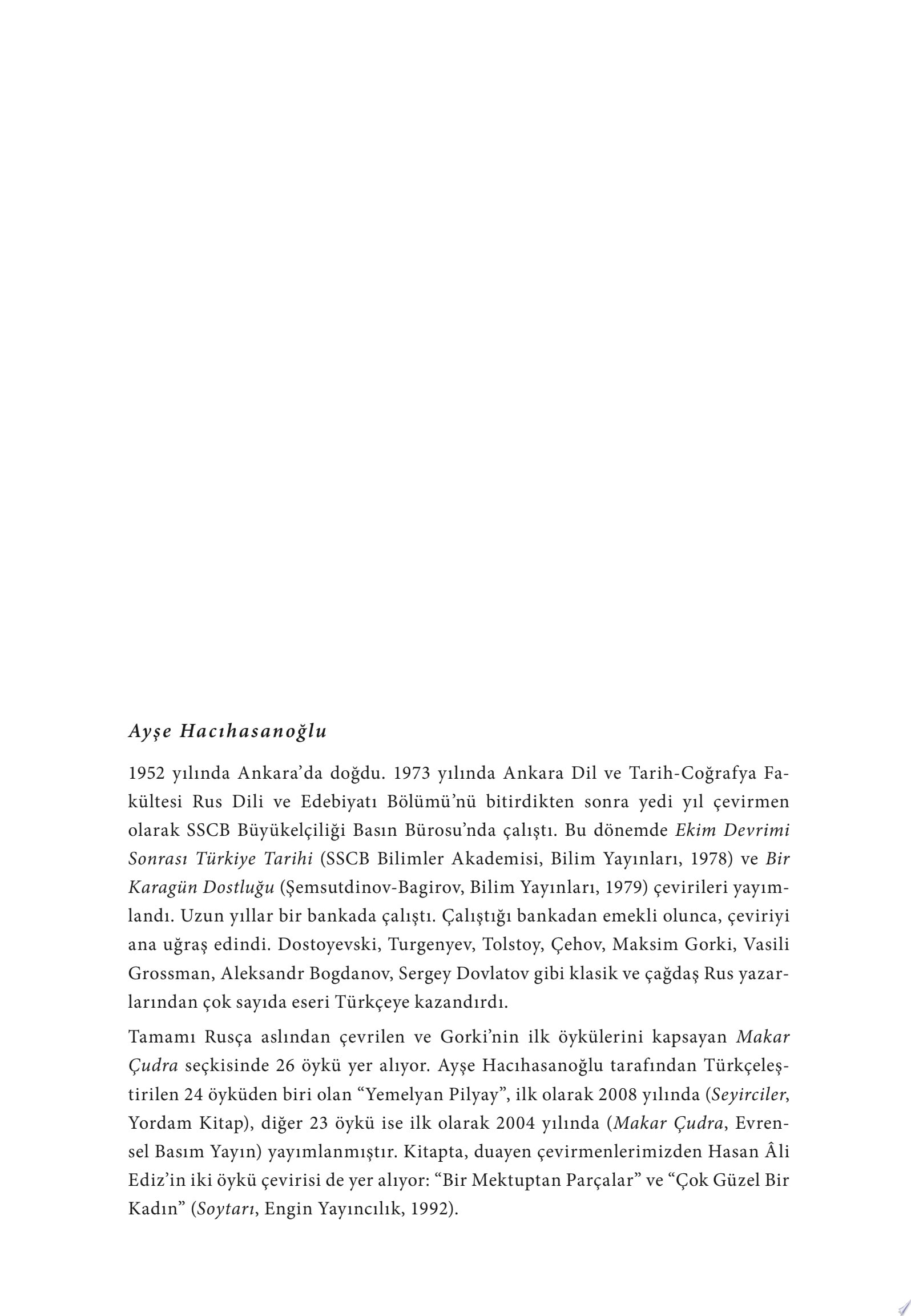 Ayşe Hacıhasanoğlu

1952 yılında Ankara'da doğdu. 1973 yılında Ankara Dil ve Tarih-Coğrafya Fakültesi Rus Dili ve Edebiyatı Bölümü'nü bitirdikten sonra yedi yıl çevirmen olarak SSCB Büyükelçiliği Basın Bürosu'nda çalıştı. Bu dönemde Ekim Devrimi Sonrası Türkiye Tarihi (SSCB Bilimler Akademisi, Bilim Yayınları, 1978) ve Bir Karagün Dostluğu (Şemsutdinov-Bagirov, Bilim Yayınları, 1979) çevirileri yayımlandı. Uzun yıllar bir bankada çalıştı. Çalıştığı bankadan emekli olunca, çeviriyi ana uğraş edindi. Dostoyevski, Turgenyev, Tolstoy, Çehov, Maksim Gorki, Vasili Grossman, Aleksandr Bogdanov, Sergey Dovlatov gibi klasik ve çağdaş Rus yazarlarından çok sayıda eseri Türkçeye kazandırdı.

Tamamı Rusça aslından çevrilen ve Gorki'nin ilk öykülerini kapsayan Makar Çudra seçkisinde 26 öykü yer alıyor. Ayşe Hacıhasanoğlu tarafından Türkçeleştirilen 24 öyküden biri olan "Yemelyan Pilyay", ilk olarak 2008 yılında (Seyirciler, Yordam Kitap), diğer 23 öykü ise ilk olarak 2004 yılında (Makar Çudra, Evrensel Basım Yayın) yayımlanmıştır. Kitapta, duayen çevirmenlerimizden Hasan Âli Ediz'in iki öykü çevirisi de yer alıyor: "Bir Mektuptan Parçalar" ve "Çok Güzel Bir Kadın" (Soytarı, Engin Yayıncılık, 1992).